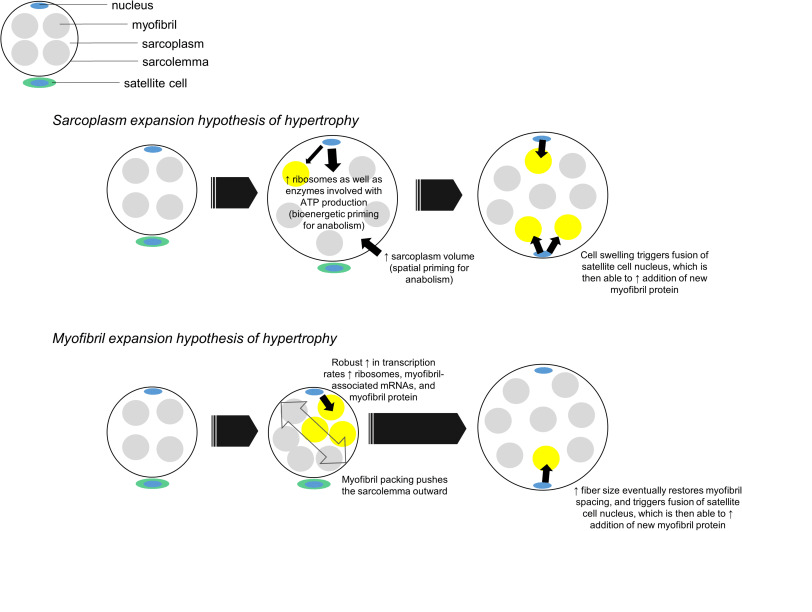 nucleus
myofibril
sarcoplasm
sarcolemma
satellite cell

Sarcoplasm expansion hypothesis of hypertrophy

↑ ribosomes as well as enzymes involved with ATP production (bioenergetic priming for anabolism)

↑ sarcoplasm volume (spatial priming for anabolism)

Cell swelling triggers fusion of satellite cell nucleus, which is then able to ↑ addition of new myofibril protein

Myofibril expansion hypothesis of hypertrophy

Robust ↑ in transcription rates ↑ ribosomes, myofibril-associated mRNAs, and myofibril protein

Myofibril packing pushes the sarcolemma outward

↑ fiber size eventually restores myofibril spacing, and triggers fusion of satellite cell nucleus, which is then able to ↑ addition of new myofibril protein